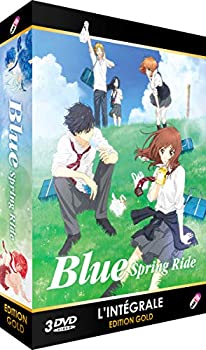 Blue Spring Ride

EDITION GOLD

Blue Spring Ride

3 DVD

L'INTÉGRALE
EDITION GOLD